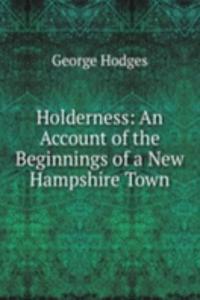 George Hodges

Holderness: An Account of the Beginnings of a New Hampshire Town